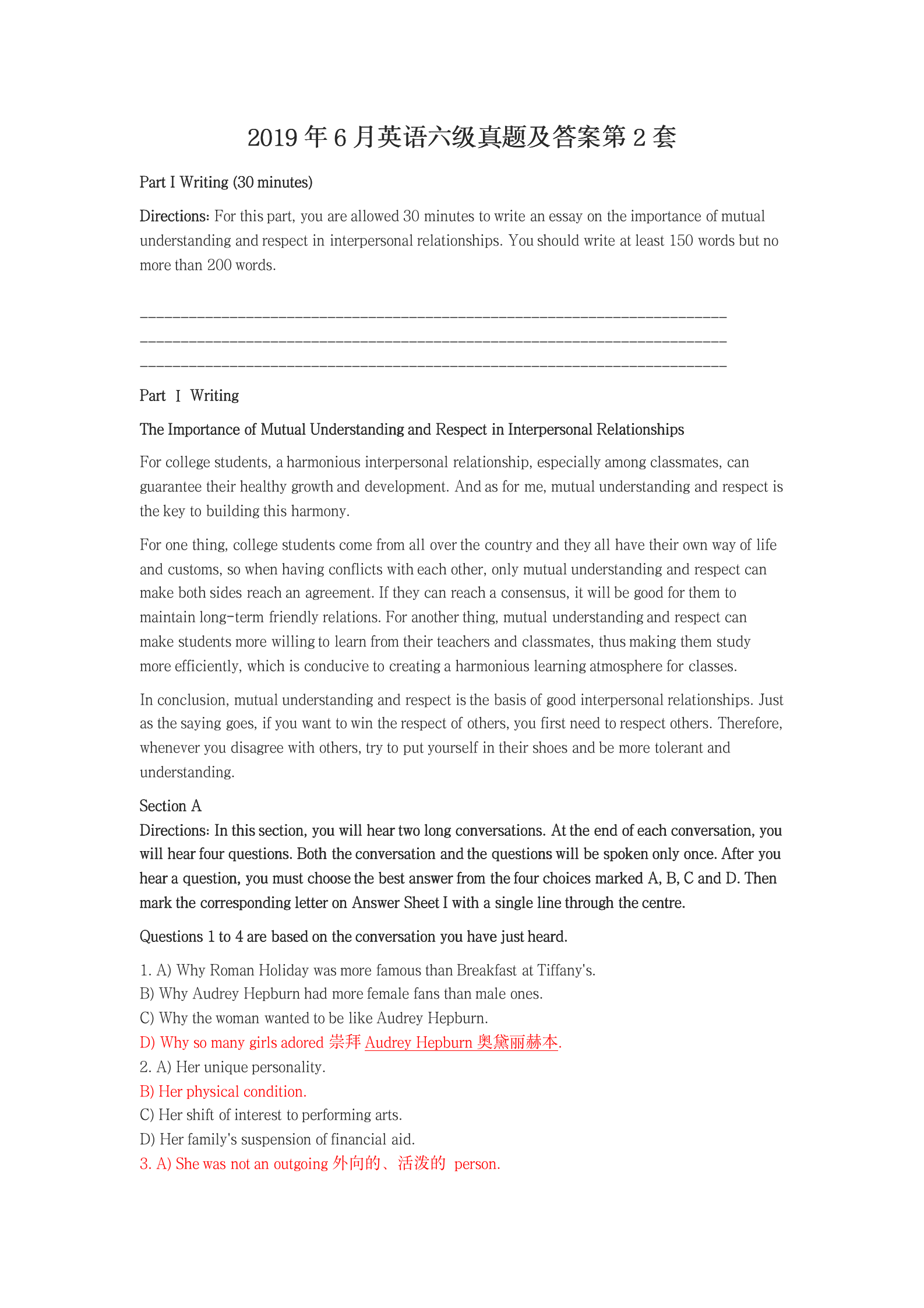 2019 年 6 月英语六级真题及答案第 2 套

Part I Writing (30 minutes)

Directions: For this part, you are allowed 30 minutes to write an essay on the importance of mutual understanding and respect in interpersonal relationships. You should write at least 150 words but no more than 200 words.

________________________________________________________________________
________________________________________________________________________
________________________________________________________________________

Part Ⅰ Writing

The Importance of Mutual Understanding and Respect in Interpersonal Relationships

For college students, a harmonious interpersonal relationship, especially among classmates, can guarantee their healthy growth and development. And as for me, mutual understanding and respect is the key to building this harmony.

For one thing, college students come from all over the country and they all have their own way of life and customs, so when having conflicts with each other, only mutual understanding and respect can make both sides reach an agreement. If they can reach a consensus, it will be good for them to maintain long-term friendly relations. For another thing, mutual understanding and respect can make students more willing to learn from their teachers and classmates, thus making them study more efficiently, which is conducive to creating a harmonious learning atmosphere for classes.

In conclusion, mutual understanding and respect is the basis of good interpersonal relationships. Just as the saying goes, if you want to win the respect of others, you first need to respect others. Therefore, whenever you disagree with others, try to put yourself in their shoes and be more tolerant and understanding.

Section A
Directions: In this section, you will hear two long conversations. At the end of each conversation, you will hear four questions. Both the conversation and the questions will be spoken only once. After you hear a question, you must choose the best answer from the four choices marked A, B, C and D. Then mark the corresponding letter on Answer Sheet I with a single line through the centre.

Questions 1 to 4 are based on the conversation you have just heard.

1. A) Why Roman Holiday was more famous than Breakfast at Tiffany's.
B) Why Audrey Hepburn had more female fans than male ones.
C) Why the woman wanted to be like Audrey Hepburn.
D) Why so many girls adored 崇拜 Audrey Hepburn 奥黛丽赫本.
2. A) Her unique personality.
B) Her physical condition.
C) Her shift of interest to performing arts.
D) Her family's suspension of financial aid.
3. A) She was not an outgoing 外向的、活泼的 person.